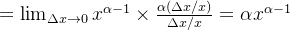 $= \lim_{\Delta x \to 0} x^{\alpha-1} \times \frac{\alpha(\Delta x/x)}{\Delta x/x} = \alpha x^{\alpha-1}$